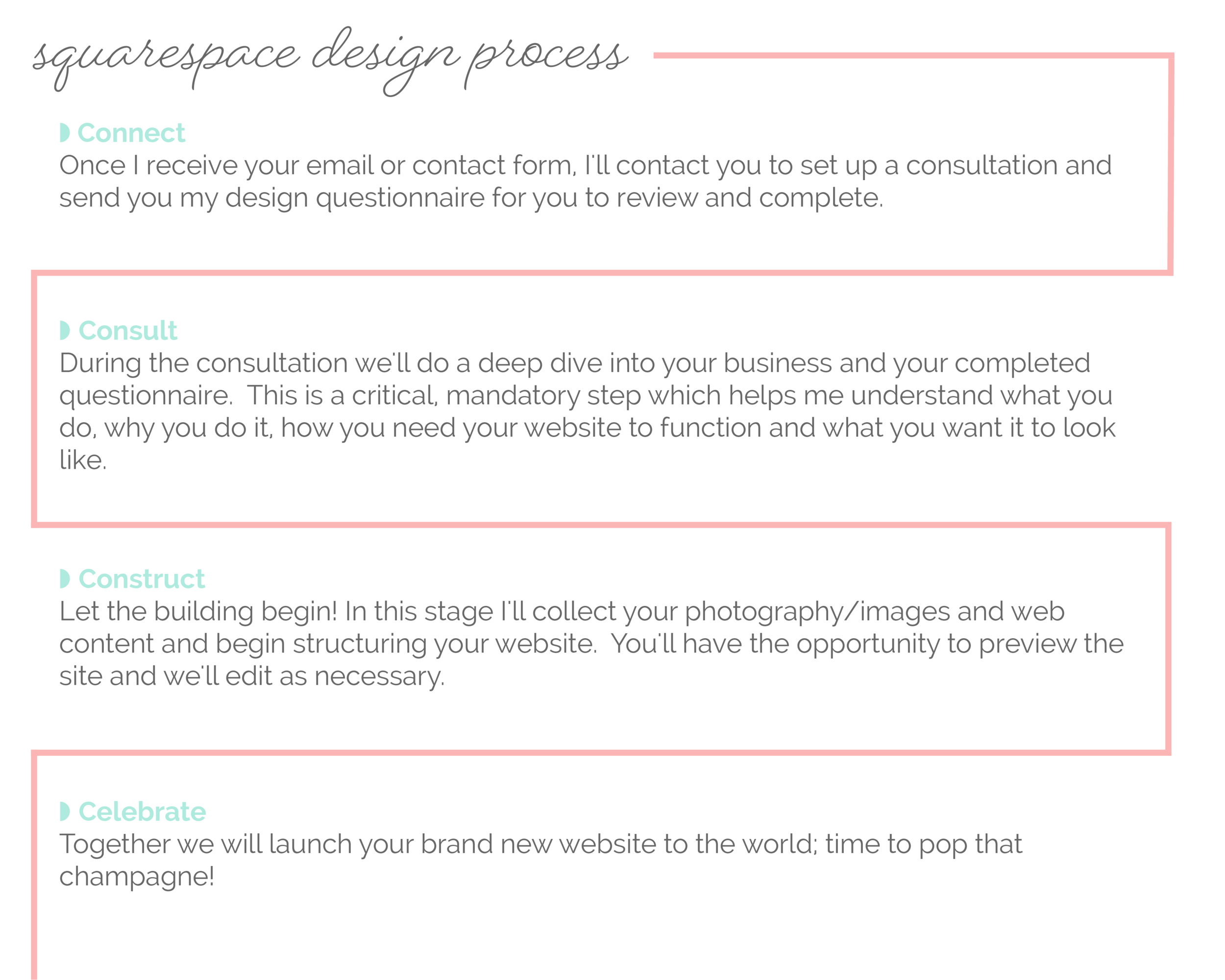 squarespace design process

Connect
Once I receive your email or contact form, I'll contact you to set up a consultation and send you my design questionnaire for you to review and complete.

Consult
During the consultation we'll do a deep dive into your business and your completed questionnaire.  This is a critical, mandatory step which helps me understand what you do, why you do it, how you need your website to function and what you want it to look like.

Construct
Let the building begin! In this stage I'll collect your photography/images and web content and begin structuring your website.  You'll have the opportunity to preview the site and we'll edit as necessary.

Celebrate
Together we will launch your brand new website to the world; time to pop that champagne!